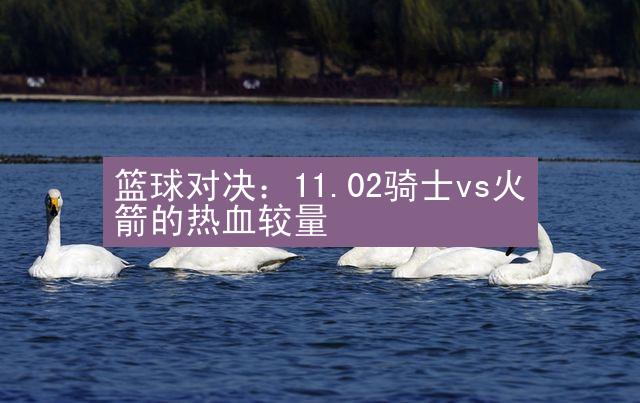 篮球对决：11.02骑士vs火箭的热血较量